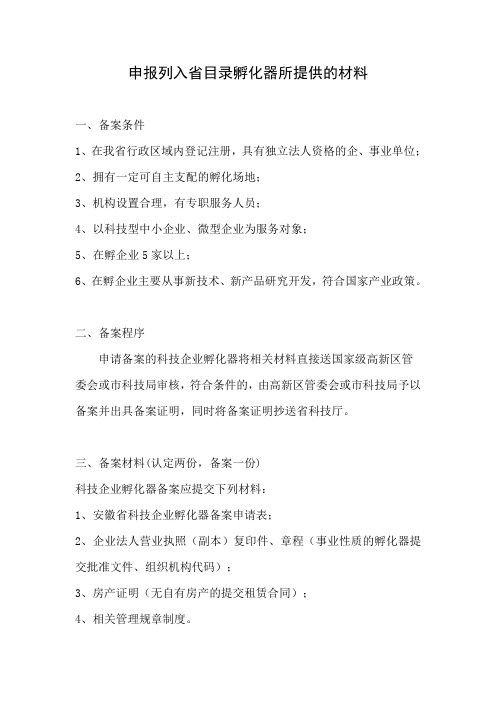 申报列入省目录孵化器所提供的材料

一、备案条件

1、在我省行政区域内登记注册，具有独立法人资格的企、事业单位；

2、拥有一定可自主支配的孵化场地；

3、机构设置合理，有专职服务人员；

4、以科技型中小企业、微型企业为服务对象；

5、在孵企业5家以上；

6、在孵企业主要从事新技术、新产品研究开发，符合国家产业政策。

二、备案程序

申请备案的科技企业孵化器将相关材料直接送国家级高新区管委会或市科技局审核，符合条件的，由高新区管委会或市科技局予以备案并出具备案证明，同时将备案证明抄送省科技厅。

三、备案材料(认定两份，备案一份)

科技企业孵化器备案应提交下列材料：

1、安徽省科技企业孵化器备案申请表；

2、企业法人营业执照（副本）复印件、章程（事业性质的孵化器提交批准文件、组织机构代码）；

3、房产证明（无自有房产的提交租赁合同）；

4、相关管理规章制度。